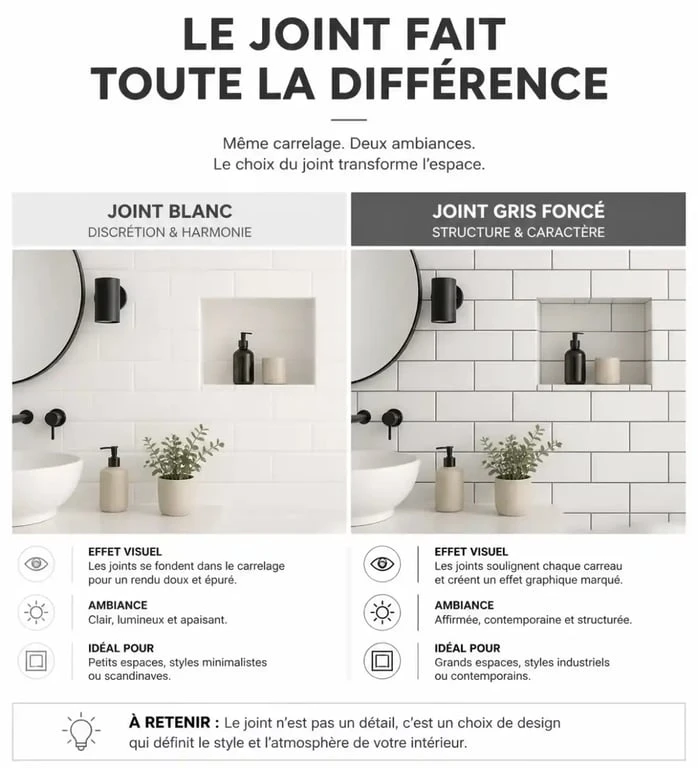 LE JOINT FAIT TOUTE LA DIFFÉRENCE

Même carrelage. Deux ambiances.
Le choix du joint transforme l'espace.

JOINT BLANC
DISCRÉTION & HARMONIE

EFFET VISUEL
Les joints se fondent dans le carrelage pour un rendu doux et épuré.

AMBIANCE
Clair, lumineux et apaisant.

IDÉAL POUR
Petits espaces, styles minimalistes ou scandinaves.

JOINT GRIS FONCÉ
STRUCTURE & CARACTÈRE

EFFET VISUEL
Les joints soulignent chaque carreau et créent un effet graphique marqué.

AMBIANCE
Affirmée, contemporaine et structurée.

IDÉAL POUR
Grands espaces, styles industriels ou contemporains.

À RETENIR : Le joint n'est pas un détail, c'est un choix de design qui définit le style et l'atmosphère de votre intérieur.